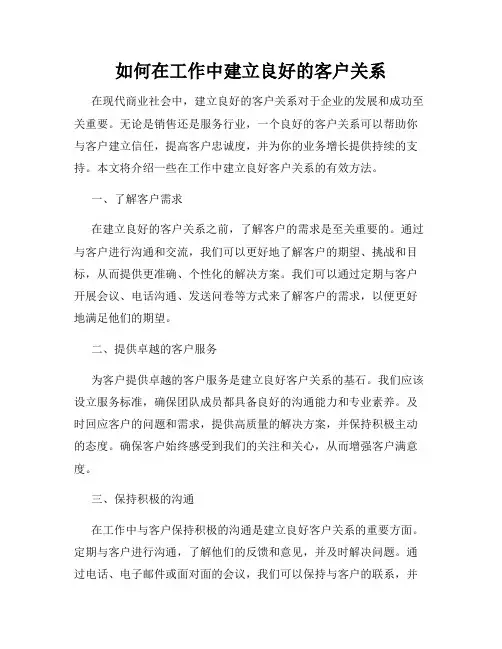 如何在工作中建立良好的客户关系

在现代商业社会中，建立良好的客户关系对于企业的发展和成功至关重要。无论是销售还是服务行业，一个良好的客户关系可以帮助你与客户建立信任，提高客户忠诚度，并为你的业务增长提供持续的支持。本文将介绍一些在工作中建立良好客户关系的有效方法。

一、了解客户需求

在建立良好的客户关系之前，了解客户的需求是至关重要的。通过与客户进行沟通和交流，我们可以更好地了解客户的期望、挑战和目标，从而提供更准确、个性化的解决方案。我们可以通过定期与客户开展会议、电话沟通、发送问卷等方式来了解客户的需求，以便更好地满足他们的期望。

二、提供卓越的客户服务

为客户提供卓越的客户服务是建立良好客户关系的基石。我们应该设立服务标准，确保团队成员都具备良好的沟通能力和专业素养。及时回应客户的问题和需求，提供高质量的解决方案，并保持积极主动的态度。确保客户始终感受到我们的关注和关心，从而增强客户满意度。

三、保持积极的沟通

在工作中与客户保持积极的沟通是建立良好客户关系的重要方面。定期与客户进行沟通，了解他们的反馈和意见，并及时解决问题。通过电话、电子邮件或面对面的会议，我们可以保持与客户的联系，并